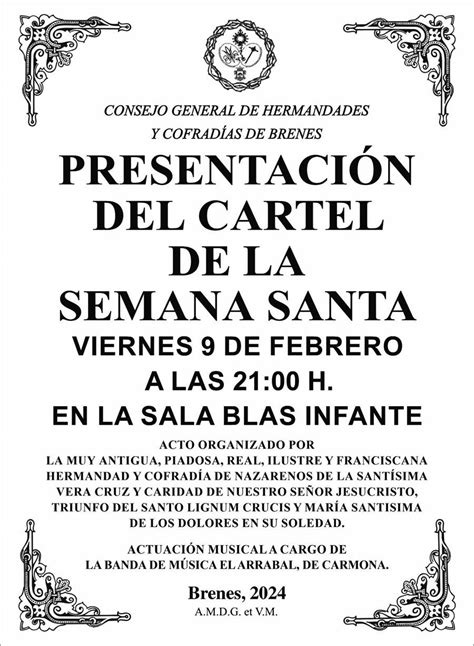 CONSEJO GENERAL DE HERMANDADES
Y COFRADÍAS DE BRENES

PRESENTACIÓN
DEL CARTEL
DE LA
SEMANA SANTA

VIERNES 9 DE FEBRERO
A LAS 21:00 H.
EN LA SALA BLAS INFANTE

ACTO ORGANIZADO POR
LA MUY ANTIGUA, PIADOSA, REAL, ILUSTRE Y FRANCISCANA HERMANDAD Y COFRADÍA DE NAZARENOS DE LA SANTÍSIMA VERA CRUZ Y CARIDAD DE NUESTRO SEÑOR JESUCRISTO, TRIUNFO DEL SANTO LIGNUM CRUCIS Y MARÍA SANTISIMA DE LOS DOLORES EN SU SOLEDAD.

ACTUACIÓN MUSICAL A CARGO DE
LA BANDA DE MÚSICA EL ARRABAL, DE CARMONA.

Brenes, 2024
A.M.D.G. et V.M.